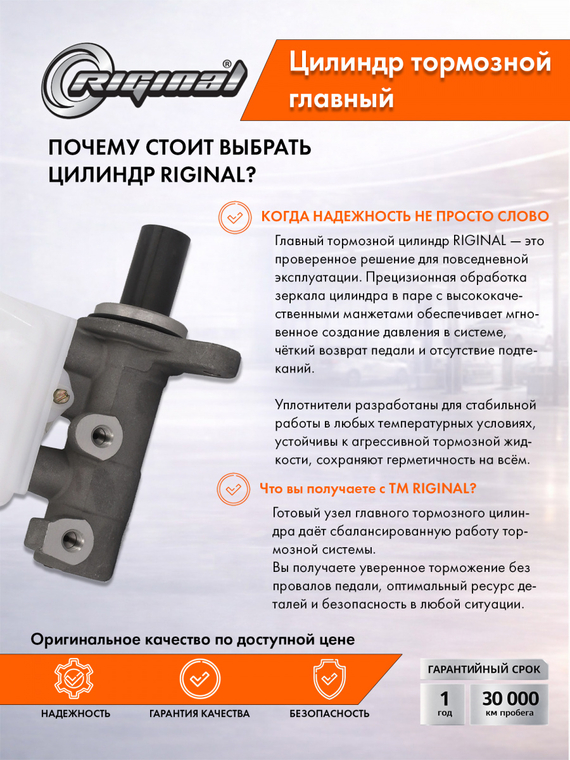 RIGINAL®

Цилиндр тормозной главный

ПОЧЕМУ СТОИТ ВЫБРАТЬ ЦИЛИНДР RIGINAL?

КОГДА НАДЕЖНОСТЬ НЕ ПРОСТО СЛОВО

Главный тормозной цилиндр RIGINAL — это проверенное решение для повседневной эксплуатации. Прецизионная обработка зеркала цилиндра в паре с высококачественными манжетами обеспечивает мгновенное создание давления в системе, чёткий возврат педали и отсутствие подтеканий.

Уплотнители разработаны для стабильной работы в любых температурных условиях, устойчивы к агрессивной тормозной жидкости, сохраняют герметичность на всём.

Что вы получаете с ТМ RIGINAL?

Готовый узел главного тормозного цилиндра даёт сбалансированную работу тормозной системы.
Вы получаете уверенное торможение без провалов педали, оптимальный ресурс деталей и безопасность в любой ситуации.

Оригинальное качество по доступной цене

НАДЕЖНОСТЬ

ГАРАНТИЯ КАЧЕСТВА

БЕЗОПАСНОСТЬ

ГАРАНТИЙНЫЙ СРОК

1 год

30 000 км пробега